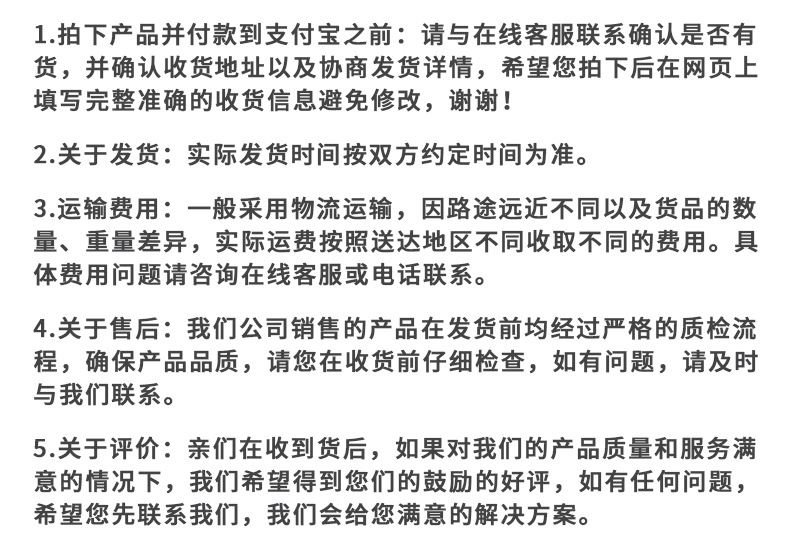 1.拍下产品并付款到支付宝之前：请与在线客服联系确认是否有货，并确认收货地址以及协商发货详情，希望您拍下后在网页上填写完整准确的收货信息避免修改，谢谢！

2.关于发货：实际发货时间按双方约定时间为准。

3.运输费用：一般采用物流运输，因路途远近不同以及货品的数量、重量差异，实际运费按照送达地区不同收取不同的费用。具体费用问题请咨询在线客服或电话联系。

4.关于售后：我们公司销售的产品在发货前均经过严格的质检流程，确保产品品质，请您在收货前仔细检查，如有问题，请及时与我们联系。

5.关于评价：亲们在收到货后，如果对我们的产品质量和服务满意的情况下，我们希望得到您们的鼓励的好评，如有任何问题，希望您先联系我们，我们会给您满意的解决方案。